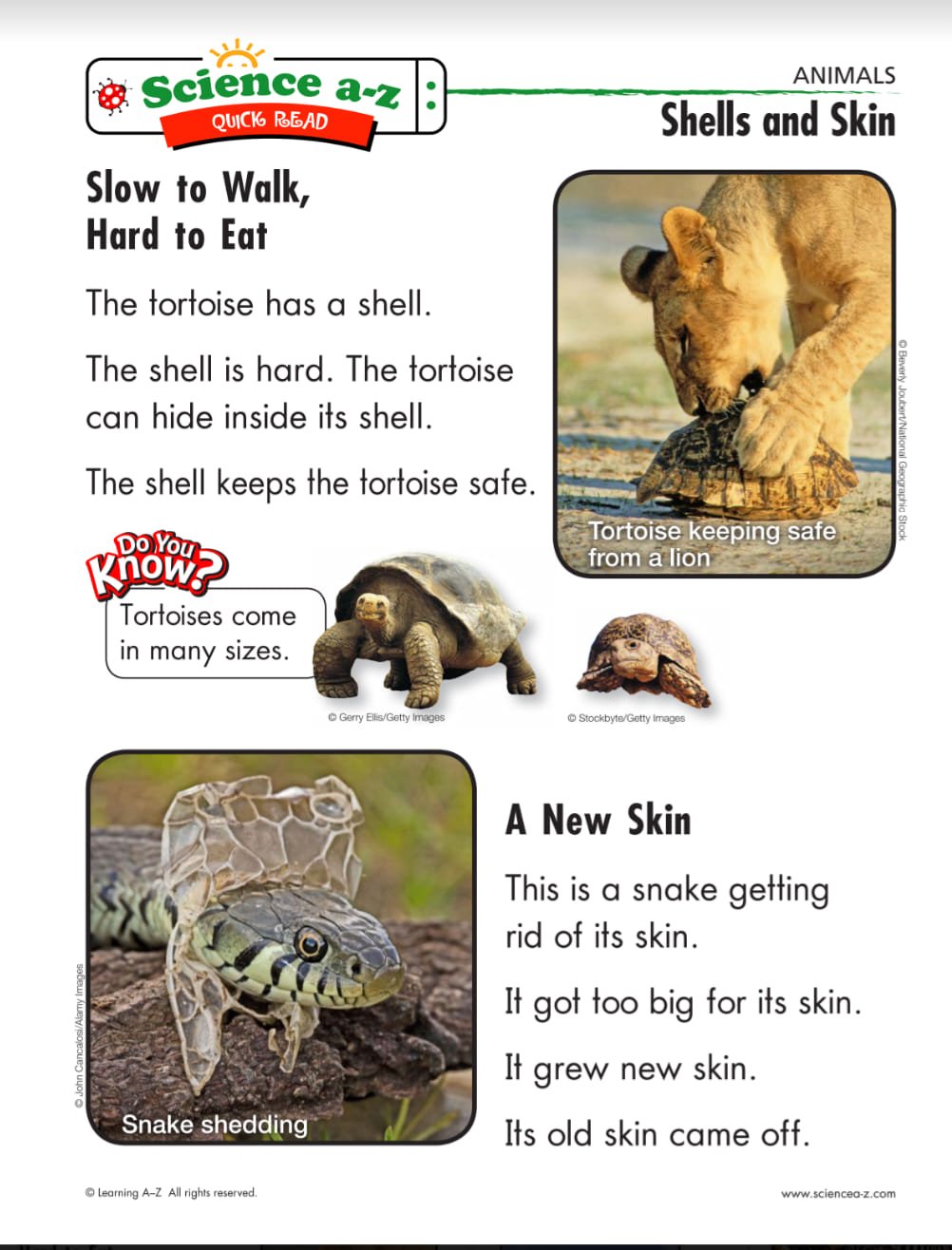 Science a-z
QUICK READ

ANIMALS
Shells and Skin

Slow to Walk,
Hard to Eat

The tortoise has a shell.

The shell is hard. The tortoise can hide inside its shell.

The shell keeps the tortoise safe.

Tortoise keeping safe from a lion

© Beverly Joubert/National Geographic Stock

Do You Know?

Tortoises come in many sizes.

© Gerry Ellis/Getty Images

© Stockbyte/Getty Images

© John Cancalosi/Alamy Images

Snake shedding

A New Skin

This is a snake getting rid of its skin.

It got too big for its skin.

It grew new skin.

Its old skin came off.

© Learning A–Z All rights reserved.

www.sciencea-z.com